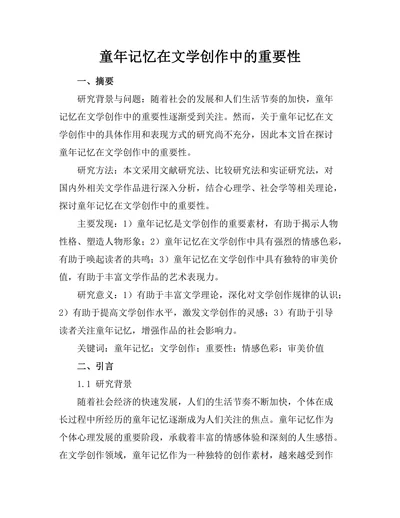 童年记忆在文学创作中的重要性

一、摘要

研究背景与问题：随着社会的发展和人们生活节奏的加快，童年记忆在文学创作中的重要性逐渐受到关注。然而，关于童年记忆在文学创作中的具体作用和表现方式的研究尚不充分，因此本文旨在探讨童年记忆在文学创作中的重要性。

研究方法：本文采用文献研究法、比较研究法和实证研究法，对国内外相关文学作品进行深入分析，结合心理学、社会学等相关理论，探讨童年记忆在文学创作中的重要性。

主要发现：1）童年记忆是文学创作的重要素材，有助于揭示人物性格、塑造人物形象；2）童年记忆在文学创作中具有强烈的情感色彩，有助于唤起读者的共鸣；3）童年记忆在文学创作中具有独特的审美价值，有助于丰富文学作品的艺术表现力。

研究意义：1）有助于丰富文学理论，深化对文学创作规律的认识；2）有助于提高文学创作水平，激发文学创作的灵感；3）有助于引导读者关注童年记忆，增强作品的社会影响力。

关键词：童年记忆；文学创作；重要性；情感色彩；审美价值

二、引言

1.1 研究背景

随着社会经济的快速发展，人们的生活节奏不断加快，个体在成长过程中所经历的童年记忆逐渐成为人们关注的焦点。童年记忆作为个体心理发展的重要阶段，承载着丰富的情感体验和深刻的人生感悟。在文学创作领域，童年记忆作为一种独特的创作素材，越来越受到作